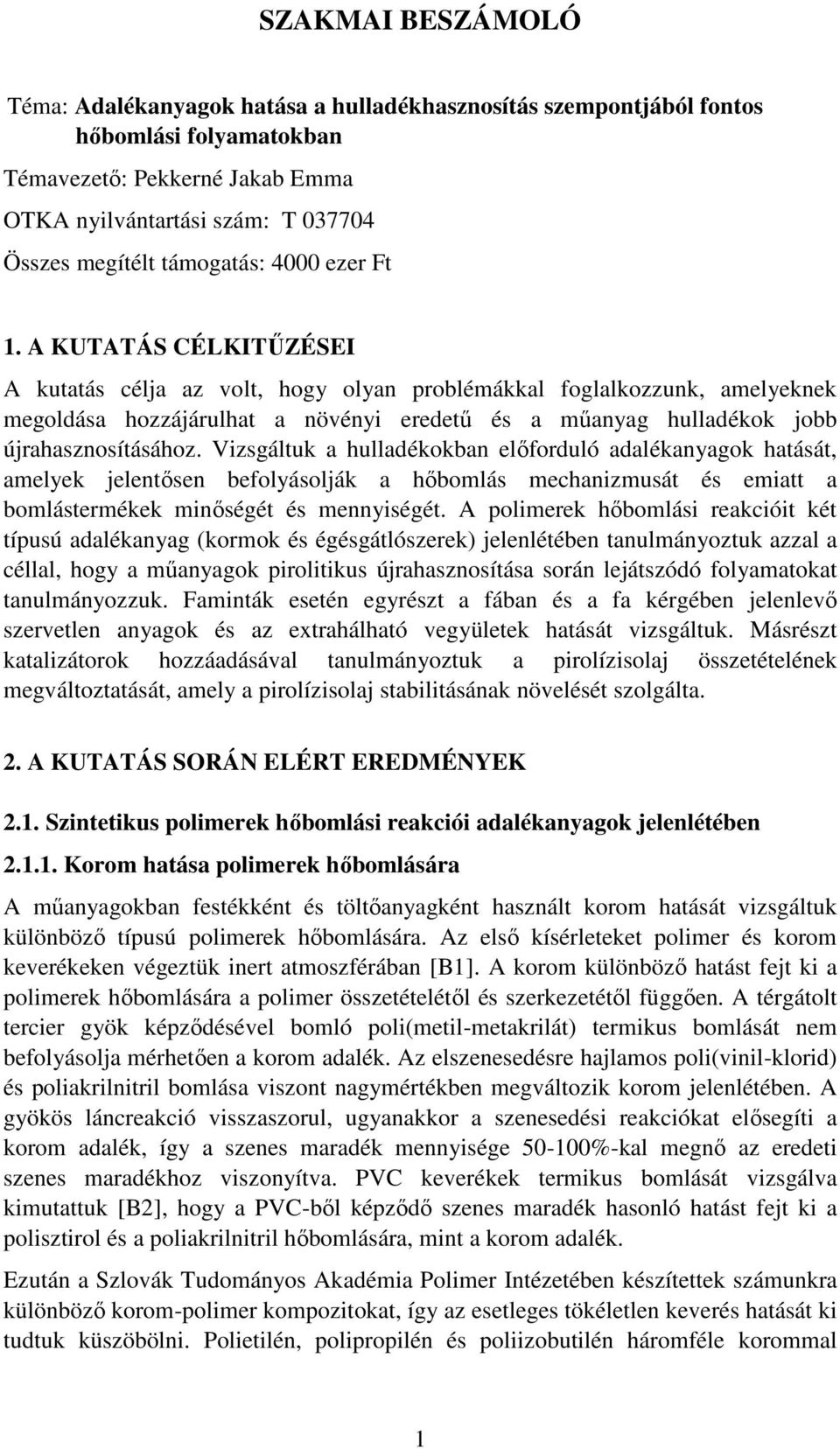 SZAKMAI BESZÁMOLÓ

Téma: Adalékanyagok hatása a hulladékhasznosítás szempontjából fontos hőbomlási folyamatokban

Témavezető: Pekkerné Jakab Emma

OTKA nyilvántartási szám: T 037704

Összes megítélt támogatás: 4000 ezer Ft

1. A KUTATÁS CÉLKITŰZÉSEI

A kutatás célja az volt, hogy olyan problémákkal foglalkozzunk, amelyeknek megoldása hozzájárulhat a növényi eredetű és a műanyag hulladékok jobb újrahasznosításához. Vizsgáltuk a hulladékokban előforduló adalékanyagok hatását, amelyek jelentősen befolyásolják a hőbomlás mechanizmusát és emiatt a bomlástermékek minőségét és mennyiségét. A polimerek hőbomlási reakcióit két típusú adalékanyag (kormok és égésgátlószerek) jelenlétében tanulmányoztuk azzal a céllal, hogy a műanyagok pirolitikus újrahasznosítása során lejátszódó folyamatokat tanulmányozzuk. Faminták esetén egyrészt a fában és a fa kérgében jelenlevő szervetlen anyagok és az extrahálható vegyületek hatását vizsgáltuk. Másrészt katalizátorok hozzáadásával tanulmányoztuk a pirolízisolaj összetételének megváltoztatását, amely a pirolízisolaj stabilitásának növelését szolgálta.

2. A KUTATÁS SORÁN ELÉRT EREDMÉNYEK

2.1. Szintetikus polimerek hőbomlási reakciói adalékanyagok jelenlétében

2.1.1. Korom hatása polimerek hőbomlására

A műanyagokban festékként és töltőanyagként használt korom hatását vizsgáltuk különböző típusú polimerek hőbomlására. Az első kísérleteket polimer és korom keverékeken végeztük inert atmoszférában [B1]. A korom különböző hatást fejt ki a polimerek hőbomlására a polimer összetételétől és szerkezetétől függően. A térgátolt tercier gyök képződésével bomló poli(metil-metakrilát) termikus bomlását nem befolyásolja mérhetően a korom adalék. Az elszenesedésre hajlamos poli(vinil-klorid) és poliakrilnitril bomlása viszont nagymértékben megváltozik korom jelenlétében. A gyökös láncreakció visszaszorul, ugyanakkor a szenesedési reakciókat elősegíti a korom adalék, így a szenes maradék mennyisége 50-100%-kal megnő az eredeti szenes maradékhoz viszonyítva. PVC keverékek termikus bomlását vizsgálva kimutattuk [B2], hogy a PVC-ből képződő szenes maradék hasonló hatást fejt ki a polisztirol és a poliakrilnitril hőbomlására, mint a korom adalék.

Ezután a Szlovák Tudományos Akadémia Polimer Intézetében készítettek számunkra különböző korom-polimer kompozitokat, így az esetleges tökéletlen keverés hatását ki tudtuk küszöbölni. Polietilén, polipropilén és poliizobutilén háromféle korommal

1